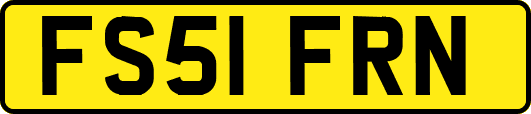 FS51 FRN